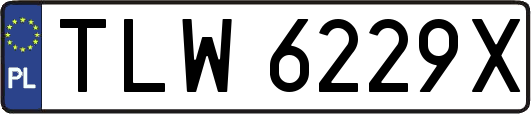 PL
TLW 6229X